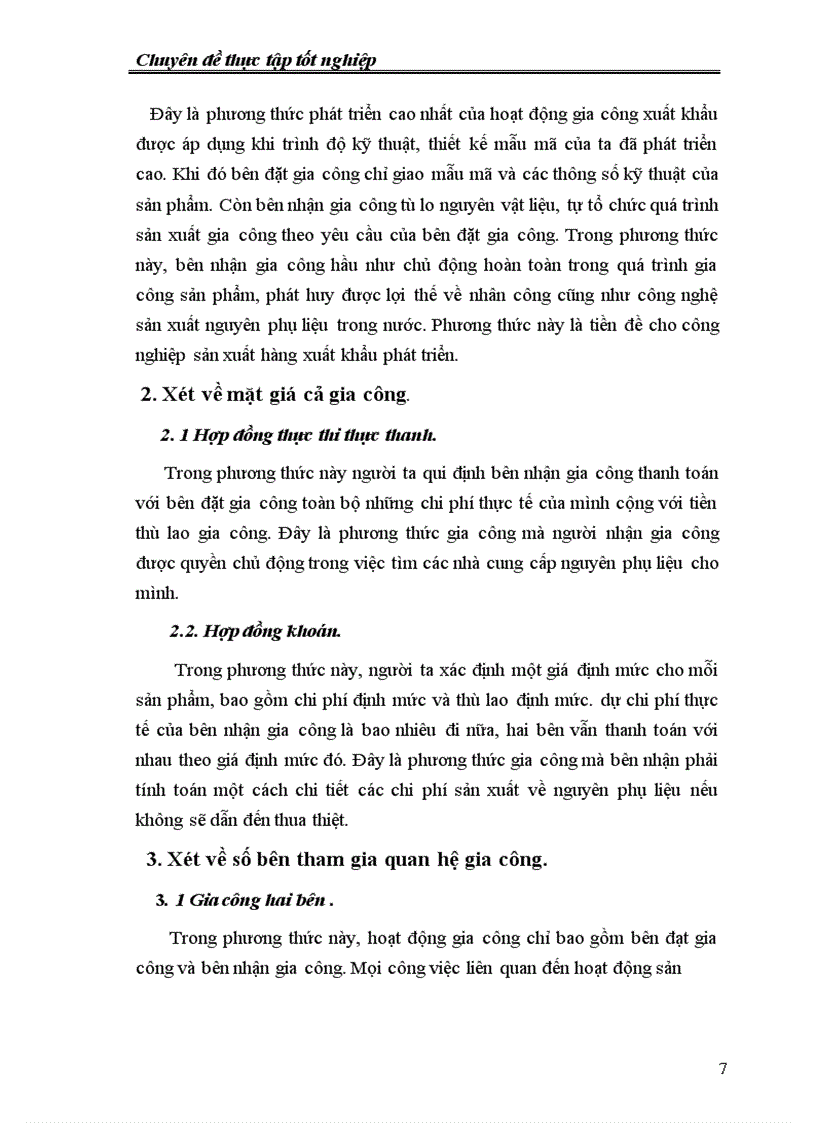 Chuyên đề thực tập tốt nghiệp

Đây là phương thức phát triển cao nhất của hoạt động gia công xuất khẩu được áp dụng khi trình độ kỹ thuật, thiết kế mẫu mã của ta đã phát triển cao. Khi đó bên đặt gia công chỉ giao mẫu mã và các thông số kỹ thuật của sản phẩm. Còn bên nhận gia công tù lo nguyên vật liệu, tự tổ chức quá trình sản xuất gia công theo yêu cầu của bên đặt gia công. Trong phương thức này, bên nhận gia công hầu như chủ động hoàn toàn trong quá trình gia công sản phẩm, phát huy được lợi thế về nhân công cũng như công nghệ sản xuất nguyên phụ liệu trong nước. Phương thức này là tiền đề cho công nghiệp sản xuất hàng xuất khẩu phát triển.

2. Xét về mặt giá cả gia công.

2. 1 Hợp đồng thực thi thực thanh.

Trong phương thức này người ta qui định bên nhận gia công thanh toán với bên đặt gia công toàn bộ những chi phí thực tế của mình cộng với tiền thù lao gia công. Đây là phương thức gia công mà người nhận gia công được quyền chủ động trong việc tìm các nhà cung cấp nguyên phụ liệu cho mình.

2.2. Hợp đồng khoán.

Trong phương thức này, người ta xác định một giá định mức cho mỗi sản phẩm, bao gồm chi phí định mức và thù lao định mức. dự chi phí thực tế của bên nhận gia công là bao nhiêu đi nữa, hai bên vẫn thanh toán với nhau theo giá định mức đó. Đây là phương thức gia công mà bên nhận phải tính toán một cách chi tiết các chi phí sản xuất về nguyên phụ liệu nếu không sẽ dẫn đến thua thiệt.

3. Xét về số bên tham gia quan hệ gia công.

3. 1 Gia công hai bên .

Trong phương thức này, hoạt động gia công chỉ bao gồm bên đạt gia công và bên nhận gia công. Mọi công việc liên quan đến hoạt động sản

7